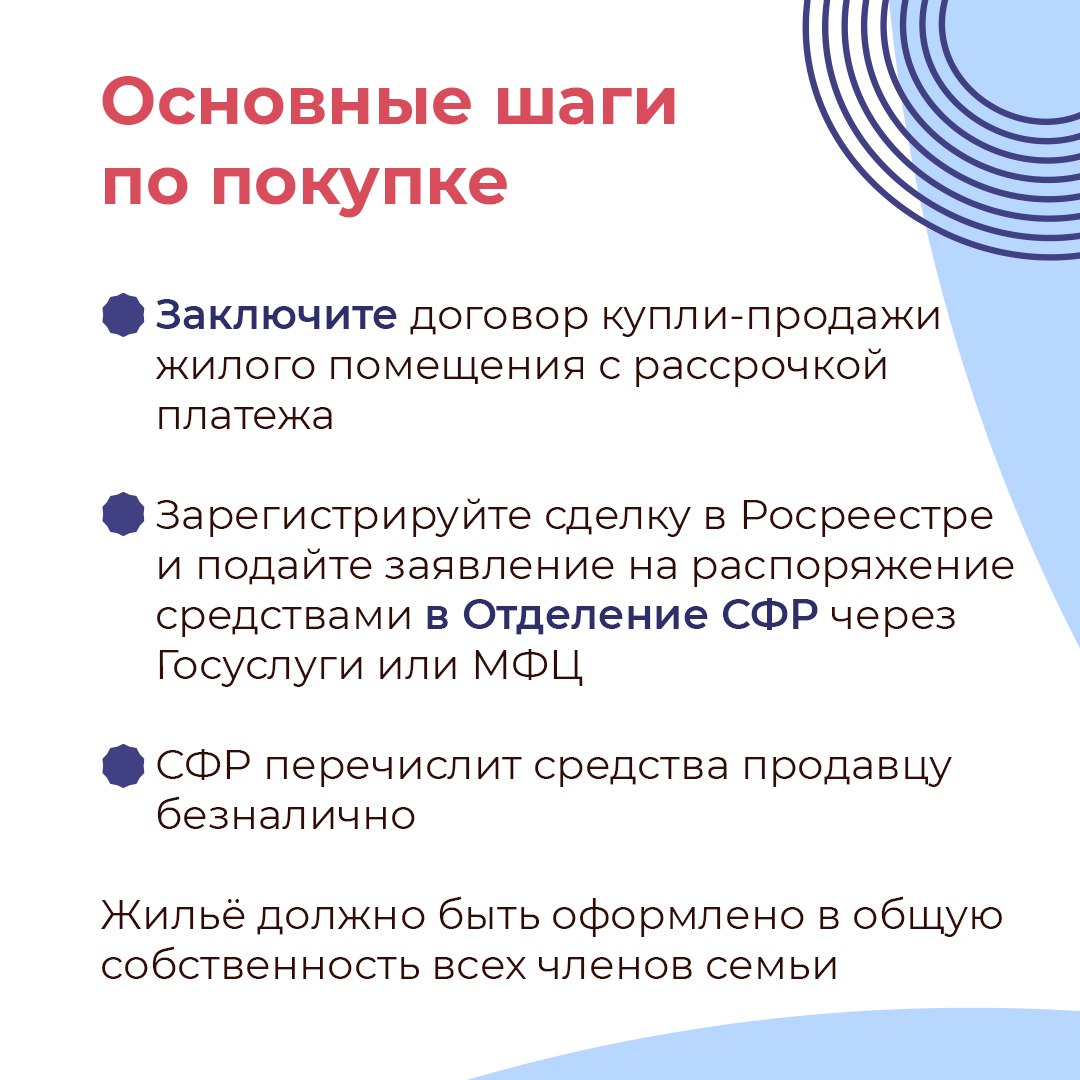 Основные шаги по покупке

Заключите договор купли-продажи жилого помещения с рассрочкой платежа

Зарегистрируйте сделку в Росреестре и подайте заявление на распоряжение средствами в Отделение СФР через Госуслуги или МФЦ

СФР перечислит средства продавцу безналично

Жильё должно быть оформлено в общую собственность всех членов семьи